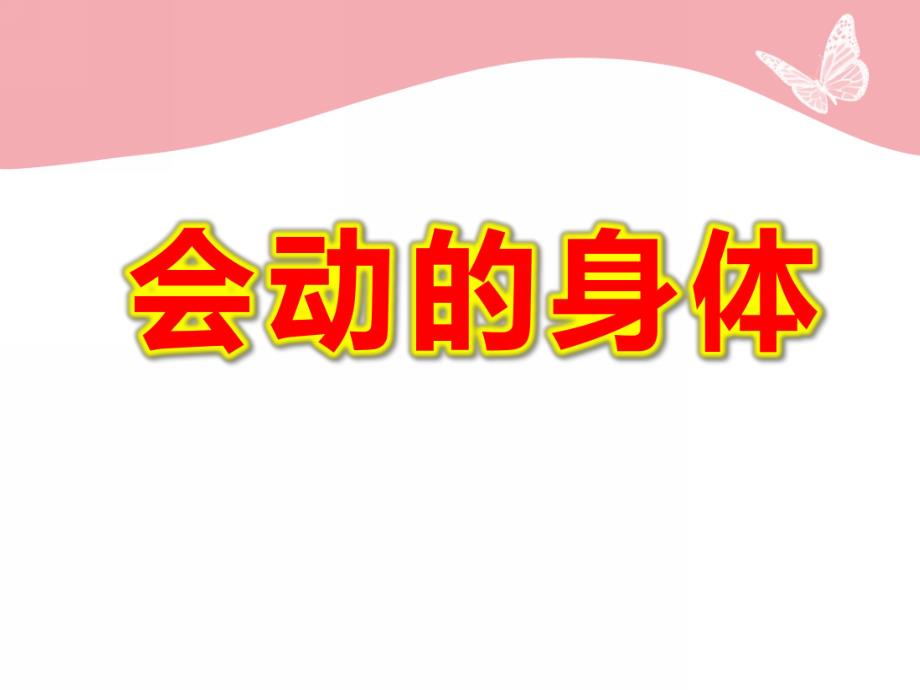 会动的身体